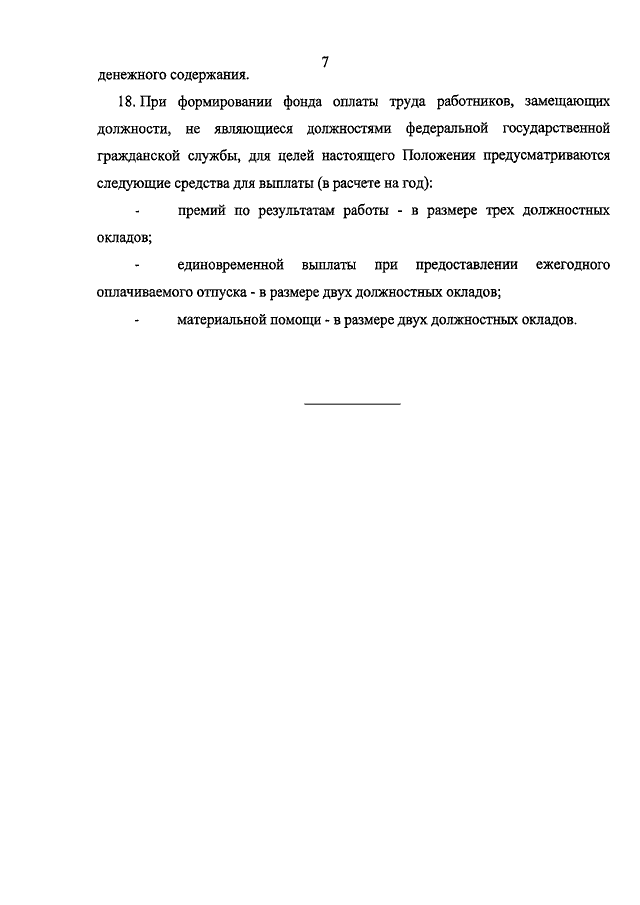 7

денежного содержания.

18. При формировании фонда оплаты труда работников, замещающих должности, не являющиеся должностями федеральной государственной гражданской службы, для целей настоящего Положения предусматриваются следующие средства для выплаты (в расчете на год):

- премий по результатам работы - в размере трех должностных окладов;

- единовременной выплаты при предоставлении ежегодного оплачиваемого отпуска - в размере двух должностных окладов;

- материальной помощи - в размере двух должностных окладов.